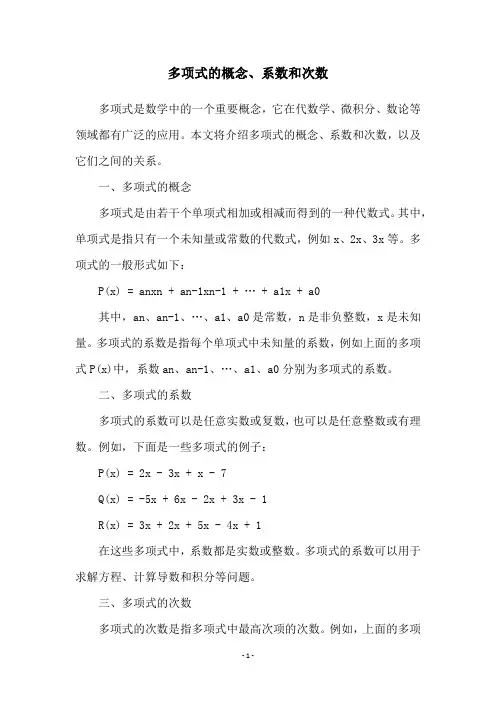 多项式的概念、系数和次数

多项式是数学中的一个重要概念，它在代数学、微积分、数论等领域都有广泛的应用。本文将介绍多项式的概念、系数和次数，以及它们之间的关系。

一、多项式的概念

多项式是由若干个单项式相加或相减而得到的一种代数式。其中，单项式是指只有一个未知量或常数的代数式，例如 x、2x、3x 等。多项式的一般形式如下：

P(x) = anxn + an-1xn-1 + … + a1x + a0

其中，an、an-1、…、a1、a0 是常数，n 是非负整数，x 是未知量。多项式的系数是指每个单项式中未知量的系数，例如上面的多项式 P(x)中，系数 an、an-1、…、a1、a0 分别为多项式的系数。

二、多项式的系数

多项式的系数可以是任意实数或复数，也可以是任意整数或有理数。例如，下面是一些多项式的例子：

P(x) = 2x - 3x + x - 7

Q(x) = -5x + 6x - 2x + 3x - 1

R(x) = 3x + 2x + 5x - 4x + 1

在这些多项式中，系数都是实数或整数。多项式的系数可以用于求解方程、计算导数和积分等问题。

三、多项式的次数

多项式的次数是指多项式中最高次项的次数。例如，上面的多项

-1-